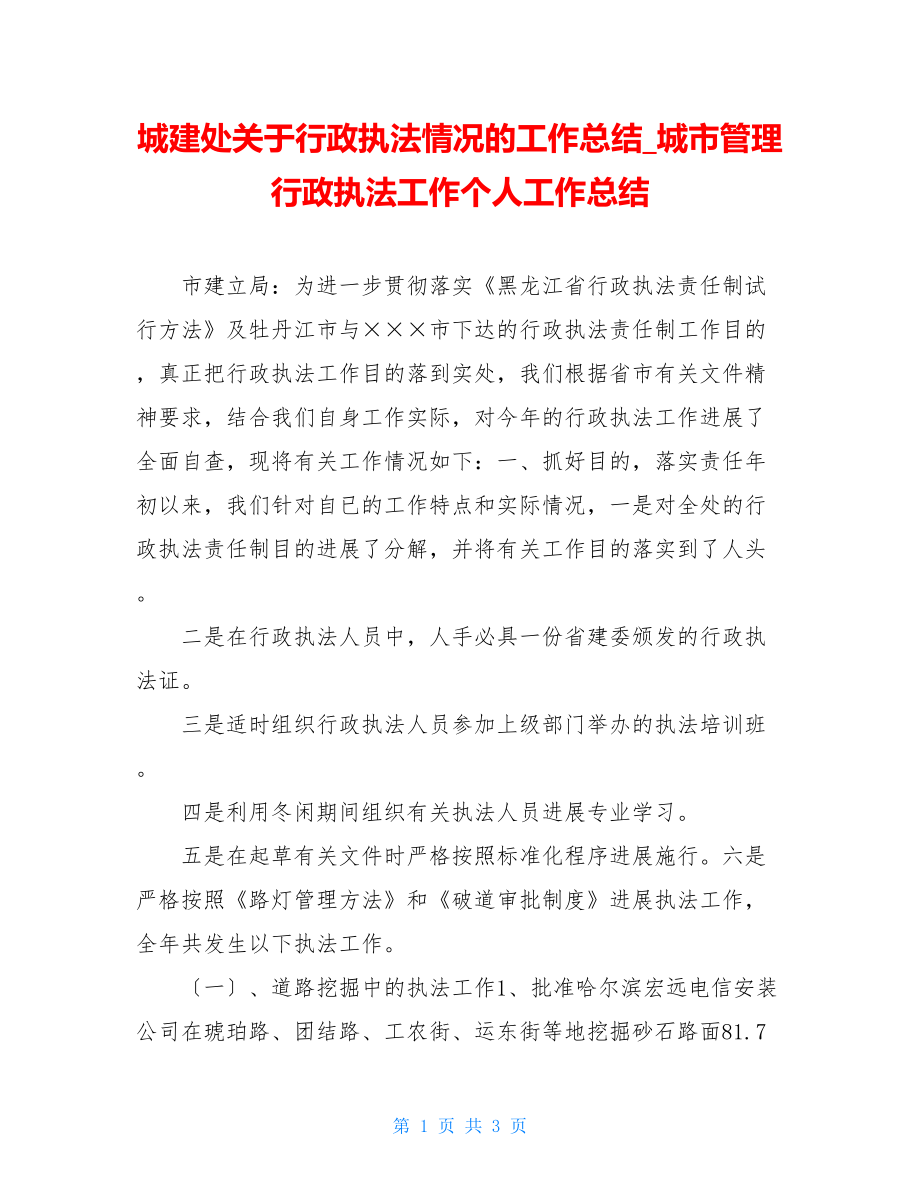 城建处关于行政执法情况的工作总结_城市管理行政执法工作个人工作总结

市建立局：为进一步贯彻落实《黑龙江省行政执法责任制试行方法》及牡丹江市与×××市下达的行政执法责任制工作目的，真正把行政执法工作目的落到实处，我们根据省市有关文件精神要求，结合我们自身工作实际，对今年的行政执法工作进展了全面自查，现将有关工作情况如下：一、抓好目的，落实责任年初以来，我们针对自已的工作特点和实际情况，一是对全处的行政执法责任制目的进展了分解，并将有关工作目的落实到了人头。

二是在行政执法人员中，人手必具一份省建委颁发的行政执法证。

三是适时组织行政执法人员参加上级部门举办的执法培训班。

四是利用冬闲期间组织有关执法人员进展专业学习。

五是在起草有关文件时严格按照标准化程序进展施行。六是严格按照《路灯管理方法》和《破道审批制度》进展执法工作，全年共发生以下执法工作。

〔一〕、道路挖掘中的执法工作1、批准哈尔滨宏远电信安装公司在琥珀路、团结路、工农街、运东街等地挖掘砂石路面81.7

第 1 页 共 3 页